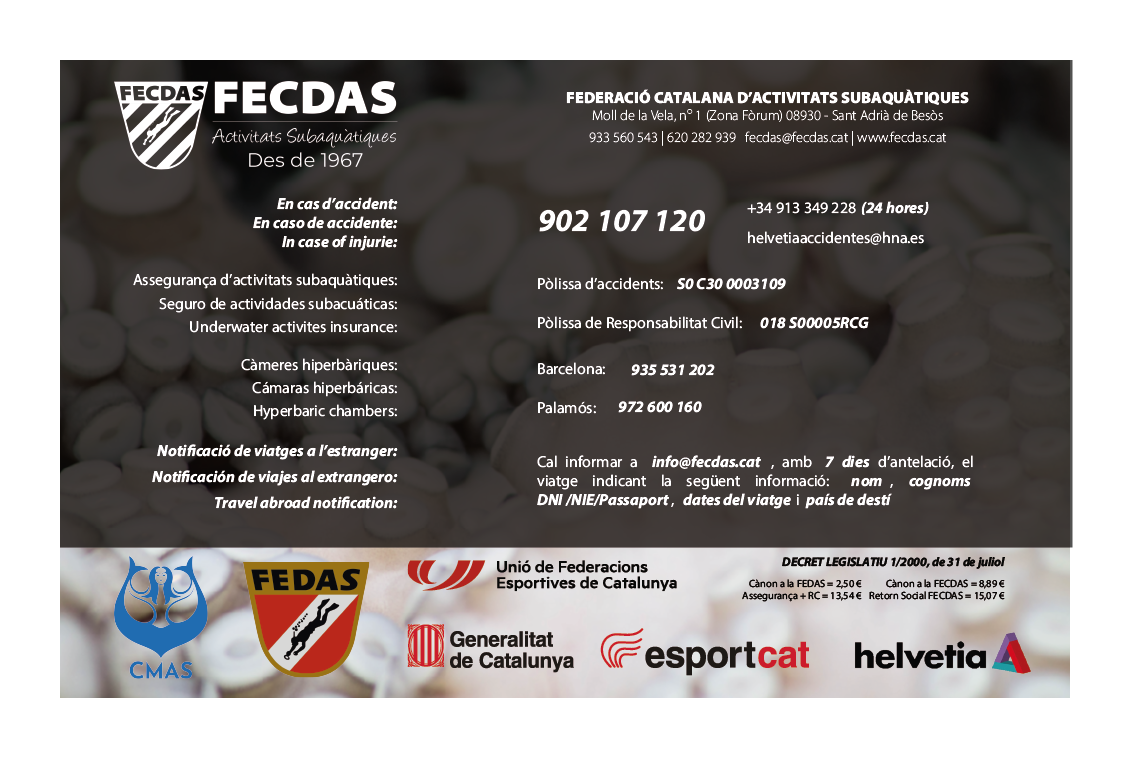 FECDAS FECDAS
Activitats Subaquàtiques
Des de 1967

FEDERACIÓ CATALANA D'ACTIVITATS SUBAQUÀTIQUES
Moll de la Vela, nº 1 (Zona Fòrum) 08930 - Sant Adrià de Besòs
933 560 543 | 620 282 939 fecdas@fecdas.cat | www.fecdas.cat

En cas d'accident:
En caso de accidente:
In case of injurie:

902 107 120

+34 913 349 228 (24 hores)
helvetiaaccidentes@hna.es

Assegurança d'activitats subaquàtiques:
Seguro de actividades subacuáticas:
Underwater activites insurance:

Pòlissa d'accidents: S0 C30 0003109

Pòlissa de Responsabilitat Civil: 018 S00005RCG

Càmeres hiperbàriques:
Cámaras hiperbáricas:
Hyperbaric chambers:

Barcelona: 935 531 202

Palamós: 972 600 160

Notificació de viatges a l'estranger:
Notificación de viajes al extrangero:
Travel abroad notification:

Cal informar a info@fecdas.cat , amb 7 dies d'antelació, el viatge indicant la següent informació: nom , cognoms DNI /NIE/Passaport , dates del viatge i país de destí

CMAS

FEDAS

Unió de Federacions Esportives de Catalunya

DECRET LEGISLATIU 1/2000, de 31 de juliol
Cànon a la FEDAS = 2,50 € Cànon a la FECDAS = 8,89 €
Assegurança + RC = 13,54 € Retorn Social FECDAS = 15,07 €

Generalitat de Catalunya

esportcat

helvetia